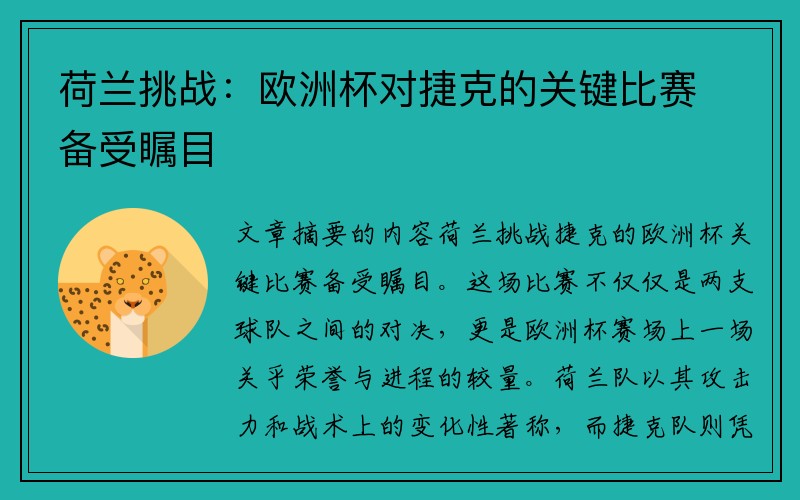 荷兰挑战：欧洲杯对捷克的关键比赛备受瞩目

文章摘要的内容荷兰挑战捷克的欧洲杯关键比赛备受瞩目。这场比赛不仅仅是两支球队之间的对决，更是欧洲杯赛场上一场关乎荣誉与进程的较量。荷兰队以其攻击力和战术上的变化性著称，而捷克队则凭